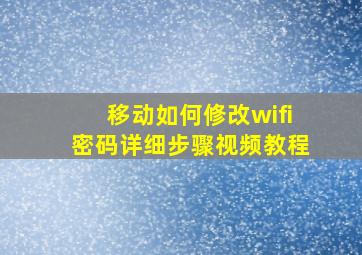 移动如何修改wifi
密码详细步骤视频教程